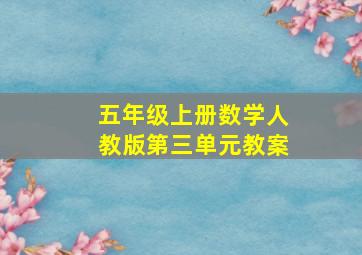 五年级上册数学人教版第三单元教案